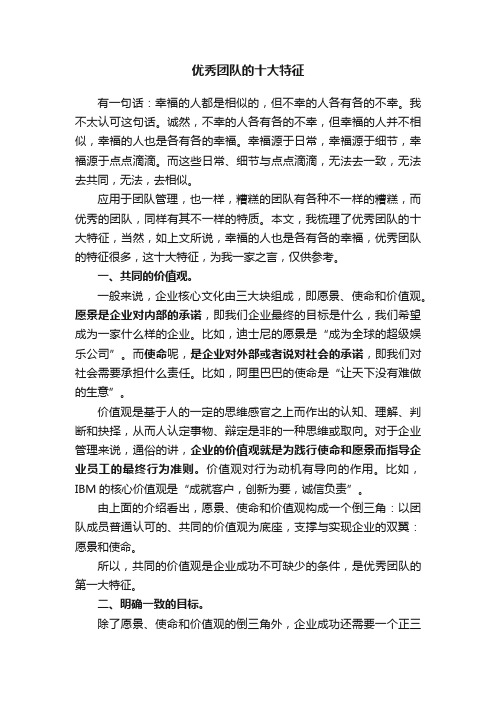 优秀团队的十大特征

有一句话：幸福的人都是相似的，但不幸的人各有各的不幸。我不太认可这句话。诚然，不幸的人各有各的不幸，但幸福的人并不相似，幸福的人也是各有各的幸福。幸福源于日常，幸福源于细节，幸福源于点点滴滴。而这些日常、细节与点点滴滴，无法去一致，无法去共同，无法，去相似。

应用于团队管理，也一样，糟糕的团队有各种不一样的糟糕，而优秀的团队，同样有其不一样的特质。本文，我梳理了优秀团队的十大特征，当然，如上文所说，幸福的人也是各有各的幸福，优秀团队的特征很多，这十大特征，为我一家之言，仅供参考。

一、共同的价值观。

一般来说，企业核心文化由三大块组成，即愿景、使命和价值观。愿景是企业对内部的承诺，即我们企业最终的目标是什么，我们希望成为一家什么样的企业。比如，迪士尼的愿景是“成为全球的超级娱乐公司”。而使命呢，是企业对外部或者说对社会的承诺，即我们对社会需要承担什么责任。比如，阿里巴巴的使命是“让天下没有难做的生意”。

价值观是基于人的一定的思维感官之上而作出的认知、理解、判断和抉择，从而人认定事物、辩定是非的一种思维或取向。对于企业管理来说，通俗的讲，企业的价值观就是为践行使命和愿景而指导企业员工的最终行为准则。价值观对行为动机有导向的作用。比如，IBM 的核心价值观是“成就客户，创新为要，诚信负责”。

由上面的介绍看出，愿景、使命和价值观构成一个倒三角：以团队成员普通认可的、共同的价值观为底座，支撑与实现企业的双翼：愿景和使命。

所以，共同的价值观是企业成功不可缺少的条件，是优秀团队的第一大特征。

二、明确一致的目标。

除了愿景、使命和价值观的倒三角外，企业成功还需要一个正三